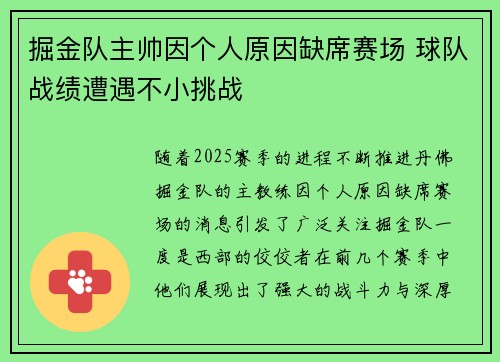 掘金队主帅因个人原因缺席赛场 球队战绩遭遇不小挑战

随着2025赛季的进程不断推进丹佛掘金队的主教练因个人原因缺席赛场的消息引发了广泛关注掘金队一度是西部的佼佼者在前几个赛季中他们展现出了强大的战斗力与深厚